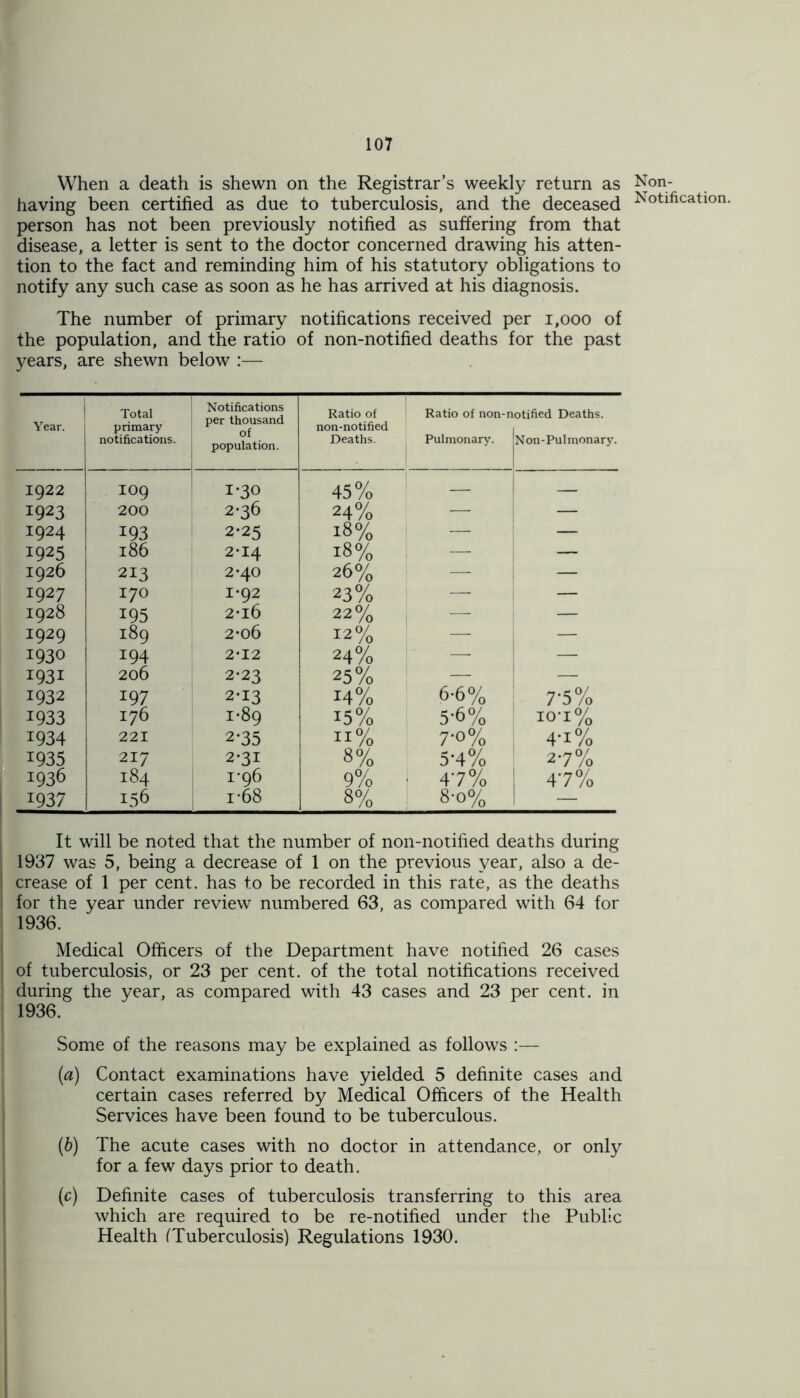 107

When a death is shewn on the Registrar's weekly return as having been certified as due to tuberculosis, and the deceased person has not been previously notified as suffering from that disease, a letter is sent to the doctor concerned drawing his attention to the fact and reminding him of his statutory obligations to notify any such case as soon as he has arrived at his diagnosis.

Non-Notification.

The number of primary notifications received per 1,000 of the population, and the ratio of non-notified deaths for the past years, are shewn below :—

| Year. | Total primary notifications. | Notifications per thousand of population. | Ratio of non-notified Deaths. | Ratio of non-notified Deaths. Pulmonary. | Ratio of non-notified Deaths. Non-Pulmonary. |
|---|---|---|---|---|---|
| 1922 | 109 | 1·30 | 45% | — | — |
| 1923 | 200 | 2·36 | 24% | — | — |
| 1924 | 193 | 2·25 | 18% | — | — |
| 1925 | 186 | 2·14 | 18% | — | — |
| 1926 | 213 | 2·40 | 26% | — | — |
| 1927 | 170 | 1·92 | 23% | — | — |
| 1928 | 195 | 2·16 | 22% | — | — |
| 1929 | 189 | 2·06 | 12% | — | — |
| 1930 | 194 | 2·12 | 24% | — | — |
| 1931 | 206 | 2·23 | 25% | — | — |
| 1932 | 197 | 2·13 | 14% | 6·6% | 7·5% |
| 1933 | 176 | 1·89 | 15% | 5·6% | 10·1% |
| 1934 | 221 | 2·35 | 11% | 7·0% | 4·1% |
| 1935 | 217 | 2·31 | 8% | 5·4% | 2·7% |
| 1936 | 184 | 1·96 | 9% | 4·7% | 4·7% |
| 1937 | 156 | 1·68 | 8% | 8·0% | — |

It will be noted that the number of non-notified deaths during 1937 was 5, being a decrease of 1 on the previous year, also a decrease of 1 per cent. has to be recorded in this rate, as the deaths for the year under review numbered 63, as compared with 64 for 1936.

Medical Officers of the Department have notified 26 cases of tuberculosis, or 23 per cent. of the total notifications received during the year, as compared with 43 cases and 23 per cent. in 1936.

Some of the reasons may be explained as follows :—

(a) Contact examinations have yielded 5 definite cases and certain cases referred by Medical Officers of the Health Services have been found to be tuberculous.

(b) The acute cases with no doctor in attendance, or only for a few days prior to death.

(c) Definite cases of tuberculosis transferring to this area which are required to be re-notified under the Public Health (Tuberculosis) Regulations 1930.